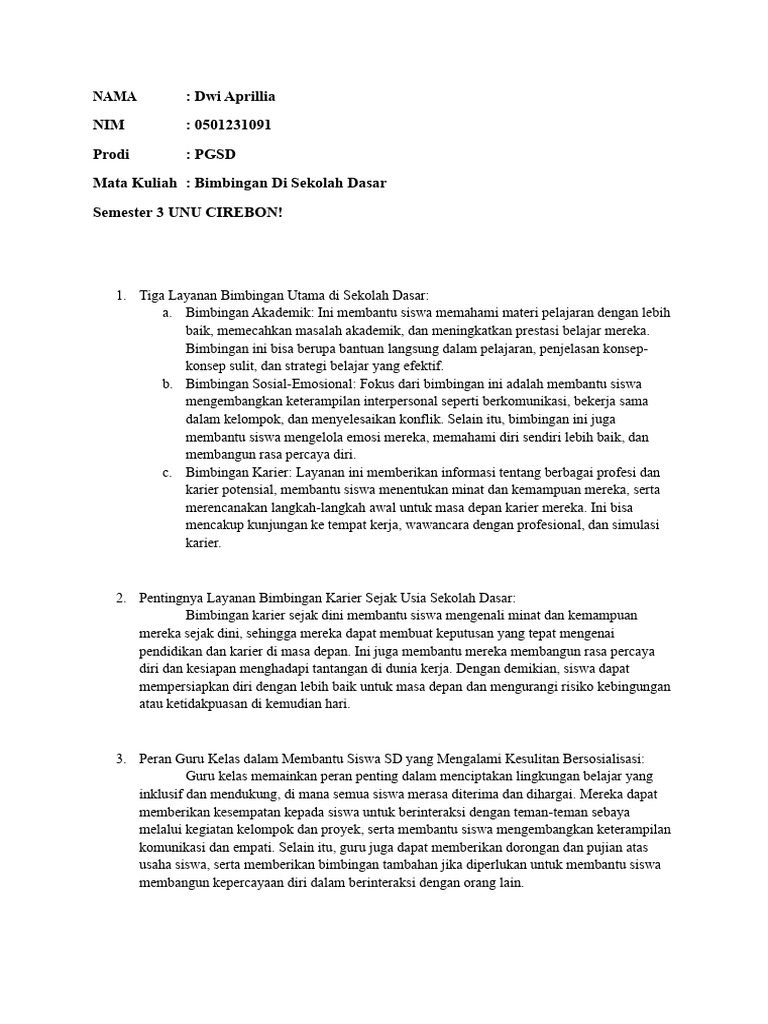 NAMA : Dwi Aprillia

NIM : 0501231091

Prodi : PGSD

Mata Kuliah : Bimbingan Di Sekolah Dasar

Semester 3 UNU CIREBON!

1. Tiga Layanan Bimbingan Utama di Sekolah Dasar:

a. Bimbingan Akademik: Ini membantu siswa memahami materi pelajaran dengan lebih baik, memecahkan masalah akademik, dan meningkatkan prestasi belajar mereka. Bimbingan ini bisa berupa bantuan langsung dalam pelajaran, penjelasan konsep-konsep sulit, dan strategi belajar yang efektif.

b. Bimbingan Sosial-Emosional: Fokus dari bimbingan ini adalah membantu siswa mengembangkan keterampilan interpersonal seperti berkomunikasi, bekerja sama dalam kelompok, dan menyelesaikan konflik. Selain itu, bimbingan ini juga membantu siswa mengelola emosi mereka, memahami diri sendiri lebih baik, dan membangun rasa percaya diri.

c. Bimbingan Karier: Layanan ini memberikan informasi tentang berbagai profesi dan karier potensial, membantu siswa menentukan minat dan kemampuan mereka, serta merencanakan langkah-langkah awal untuk masa depan karier mereka. Ini bisa mencakup kunjungan ke tempat kerja, wawancara dengan profesional, dan simulasi karier.

2. Pentingnya Layanan Bimbingan Karier Sejak Usia Sekolah Dasar:

Bimbingan karier sejak dini membantu siswa mengenali minat dan kemampuan mereka sejak dini, sehingga mereka dapat membuat keputusan yang tepat mengenai pendidikan dan karier di masa depan. Ini juga membantu mereka membangun rasa percaya diri dan kesiapan menghadapi tantangan di dunia kerja. Dengan demikian, siswa dapat mempersiapkan diri dengan lebih baik untuk masa depan dan mengurangi risiko kebingungan atau ketidakpuasan di kemudian hari.

3. Peran Guru Kelas dalam Membantu Siswa SD yang Mengalami Kesulitan Bersosialisasi:

Guru kelas memainkan peran penting dalam menciptakan lingkungan belajar yang inklusif dan mendukung, di mana semua siswa merasa diterima dan dihargai. Mereka dapat memberikan kesempatan kepada siswa untuk berinteraksi dengan teman-teman sebaya melalui kegiatan kelompok dan proyek, serta membantu siswa mengembangkan keterampilan komunikasi dan empati. Selain itu, guru juga dapat memberikan dorongan dan pujian atas usaha siswa, serta memberikan bimbingan tambahan jika diperlukan untuk membantu siswa membangun kepercayaan diri dalam berinteraksi dengan orang lain.